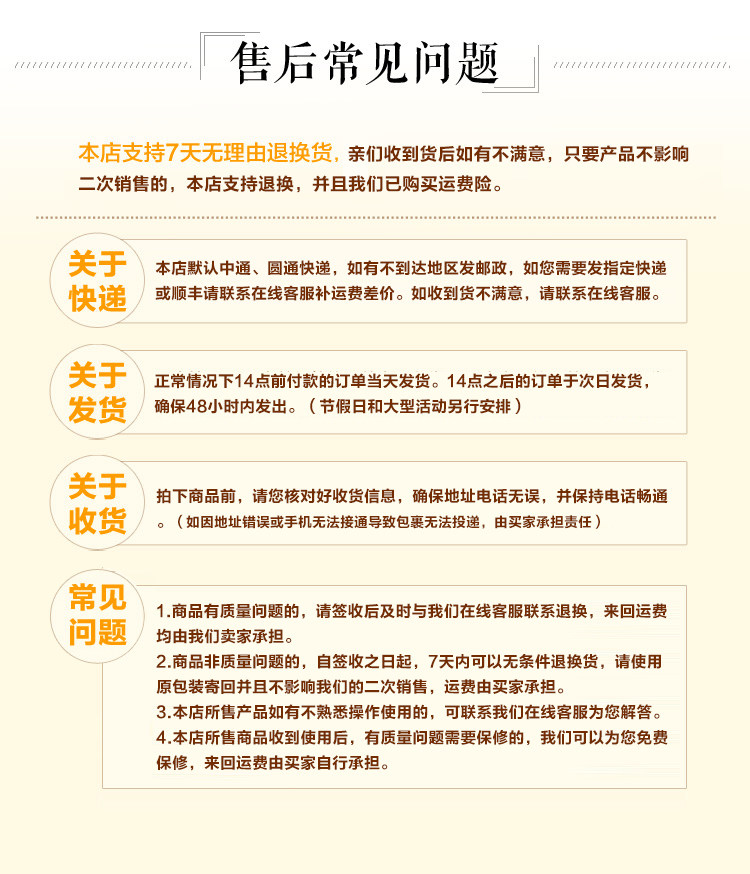 售后常见问题

本店支持7天无理由退换货，亲们收到货后如有不满意，只要产品不影响二次销售的，本店支持退换，并且我们已购买运费险。

关于快递

本店默认中通、圆通快递，如有不到达地区发邮政，如您需要发指定快递或顺丰请联系在线客服补运费差价。如收到货不满意，请联系在线客服。

关于发货

正常情况下14点前付款的订单当天发货。14点之后的订单于次日发货，确保48小时内发出。（节假日和大型活动另行安排）

关于收货

拍下商品前，请您核对好收货信息，确保地址电话无误，并保持电话畅通。（如因地址错误或手机无法接通导致包裹无法投递，由买家承担责任）

常见问题

1.商品有质量问题的，请签收后及时与我们在线客服联系退换，来回运费均由我们卖家承担。
2.商品非质量问题的，自签收之日起，7天内可以无条件退换货，请使用原包装寄回并且不影响我们的二次销售，运费由买家承担。
3.本店所售产品如有不熟悉操作使用的，可联系我们在线客服为您解答。
4.本店所售商品收到使用后，有质量问题需要保修的，我们可以为您免费保修，来回运费由买家自行承担。